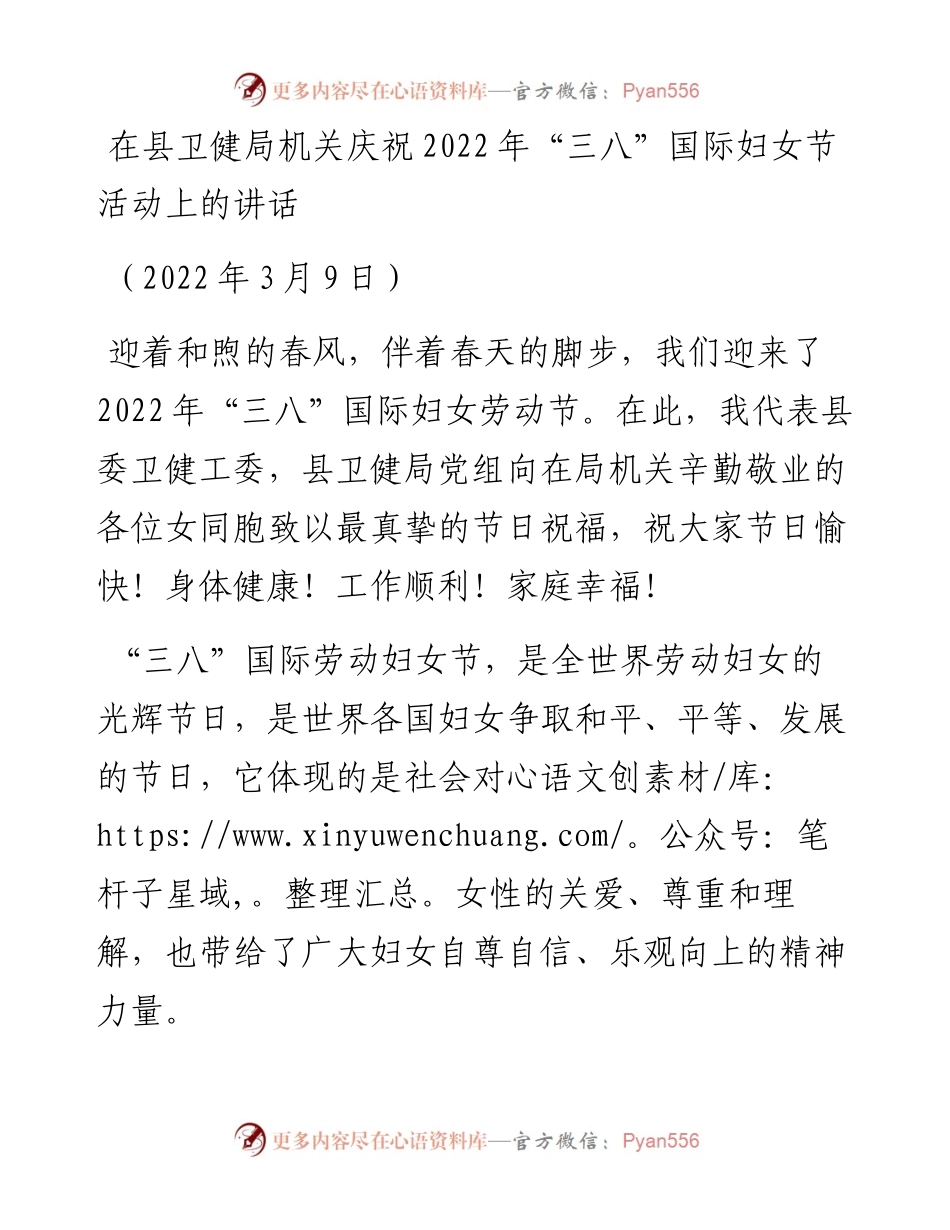 更多内容尽在心语资料库—官方微信：Pyan556

在县卫健局机关庆祝2022年“三八”国际妇女节活动上的讲话

（2022年3月9日）

迎着和煦的春风，伴着春天的脚步，我们迎来了2022年“三八”国际妇女劳动节。在此，我代表县委卫健工委，县卫健局党组向在局机关辛勤敬业的各位女同胞致以最真挚的节日祝福，祝大家节日愉快！身体健康！工作顺利！家庭幸福！

“三八”国际劳动妇女节，是全世界劳动妇女的光辉节日，是世界各国妇女争取和平、平等、发展的节日，它体现的是社会对心语文创素材/库: https://www.xinyuwenchuang.com/。公众号: 笔杆子星域,。整理汇总。女性的关爱、尊重和理解，也带给了广大妇女自尊自信、乐观向上的精神力量。

更多内容尽在心语资料库—官方微信：Pyan556